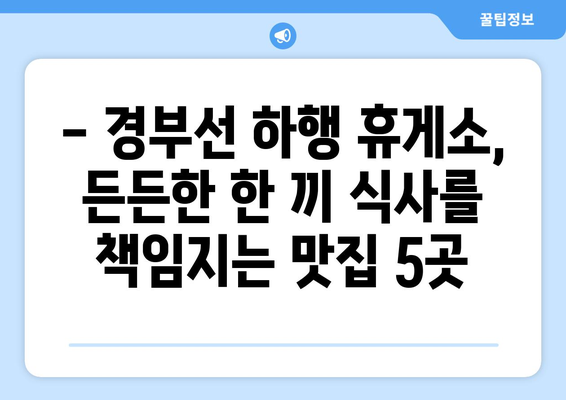 꿀팁정보

– 경부선 하행 휴게소, 든든한 한 끼 식사를 책임지는 맛집 5곳